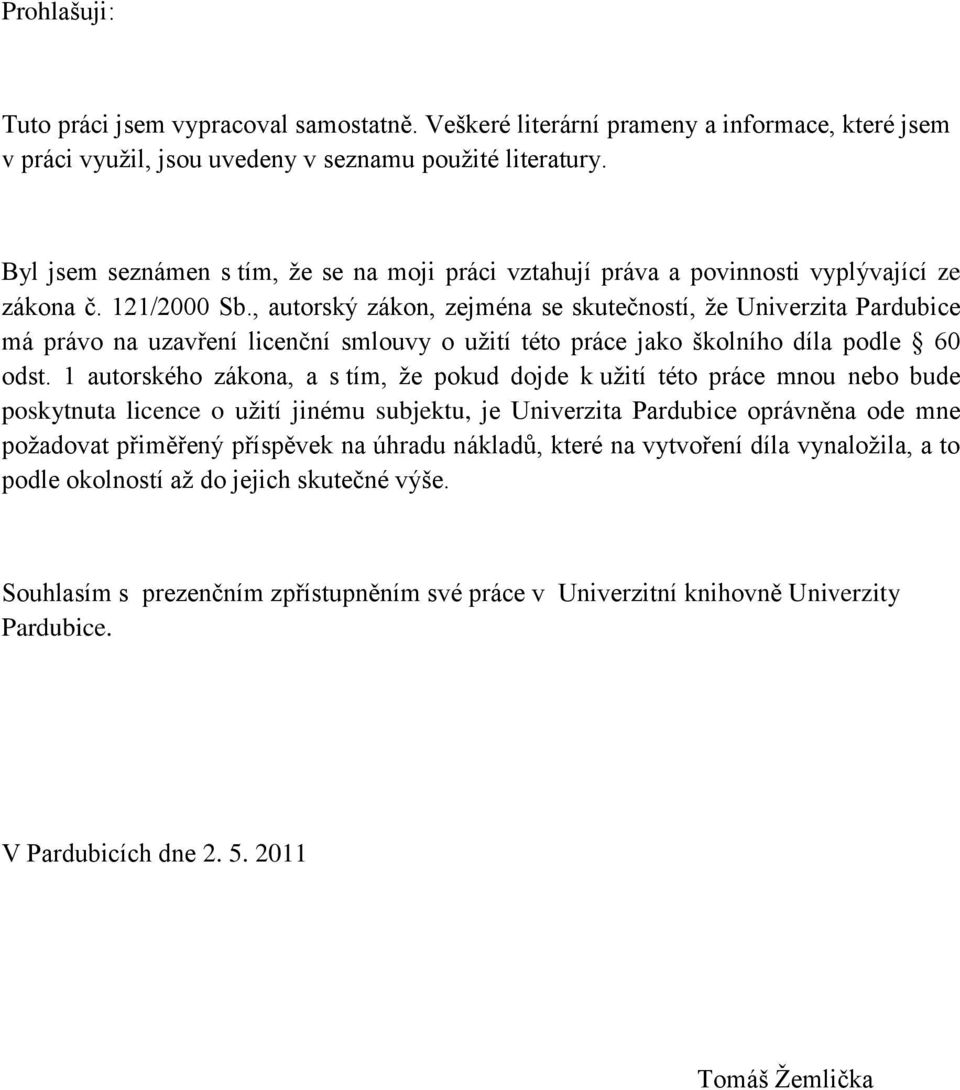 Prohlašuji:

Tuto práci jsem vypracoval samostatně. Veškeré literární prameny a informace, které jsem v práci využil, jsou uvedeny v seznamu použité literatury.

Byl jsem seznámen s tím, že se na moji práci vztahují práva a povinnosti vyplývající ze zákona č. 121/2000 Sb., autorský zákon, zejména se skutečností, že Univerzita Pardubice má právo na uzavření licenční smlouvy o užití této práce jako školního díla podle § 60 odst. 1 autorského zákona, a s tím, že pokud dojde k užití této práce mnou nebo bude poskytnuta licence o užití jinému subjektu, je Univerzita Pardubice oprávněna ode mne požadovat přiměřený příspěvek na úhradu nákladů, které na vytvoření díla vynaložila, a to podle okolností až do jejich skutečné výše.

Souhlasím s prezenčním zpřístupněním své práce v Univerzitní knihovně Univerzity Pardubice.

V Pardubicích dne 2. 5. 2011

Tomáš Žemlička